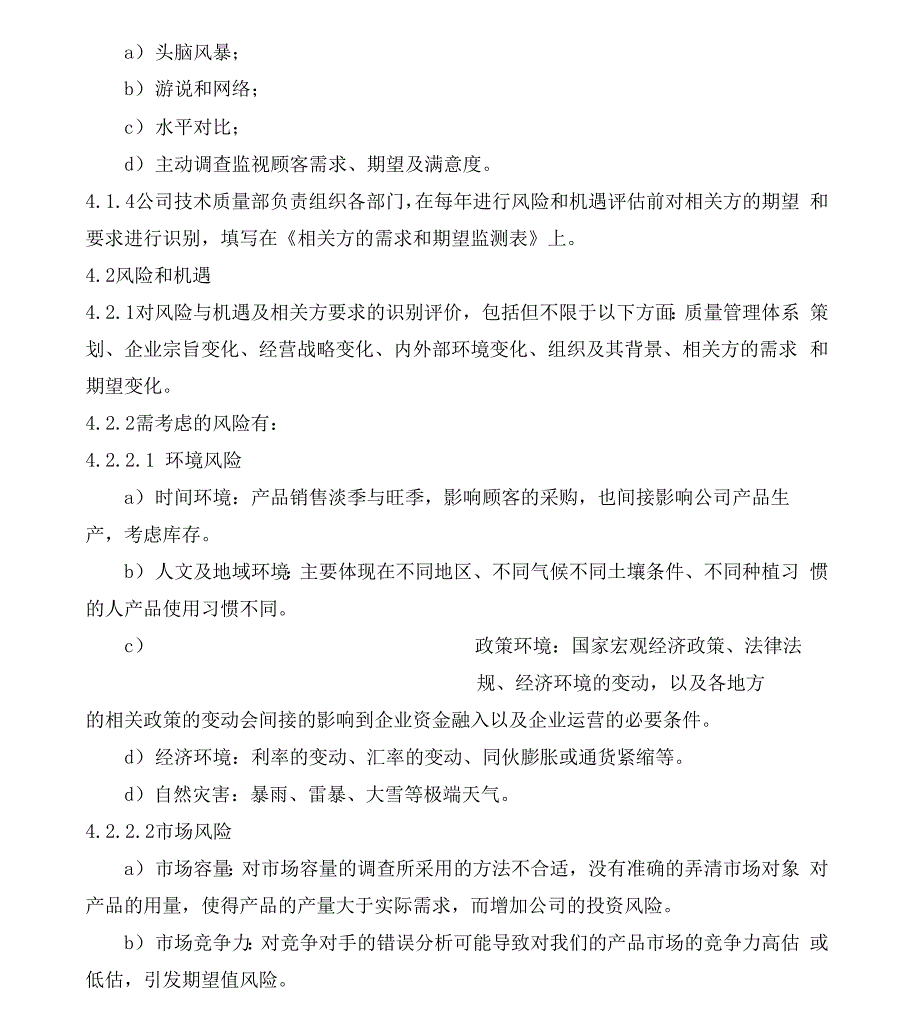 a）头脑风暴；

b）游说和网络；

c）水平对比；

d）主动调查监视顾客需求、期望及满意度。

4.1.4公司技术质量部负责组织各部门，在每年进行风险和机遇评估前对相关方的期望 和要求进行识别，填写在《相关方的需求和期望监测表》上。

4.2风险和机遇

4.2.1对风险与机遇及相关方要求的识别评价，包括但不限于以下方面：质量管理体系 策划、企业宗旨变化、经营战略变化、内外部环境变化、组织及其背景、相关方的需求 和期望变化。

4.2.2需考虑的风险有：

4.2.2.1 环境风险

a）时间环境：产品销售淡季与旺季，影响顾客的采购，也间接影响公司产品生产，考虑库存。

b）人文及地域环境：主要体现在不同地区、不同气候不同土壤条件、不同种植习 惯的人产品使用习惯不同。

c） 政策环境：国家宏观经济政策、法律法规、经济环境的变动，以及各地方的相关政策的变动会间接的影响到企业资金融入以及企业运营的必要条件。

d）经济环境：利率的变动、汇率的变动、同伙膨胀或通货紧缩等。

d）自然灾害：暴雨、雷暴、大雪等极端天气。

4.2.2.2市场风险

a）市场容量：对市场容量的调查所采用的方法不合适，没有准确的弄清市场对象 对产品的用量，使得产品的产量大于实际需求，而增加公司的投资风险。

b）市场竞争力：对竞争对手的错误分析可能导致对我们的产品市场的竞争力高估 或低估，引发期望值风险。